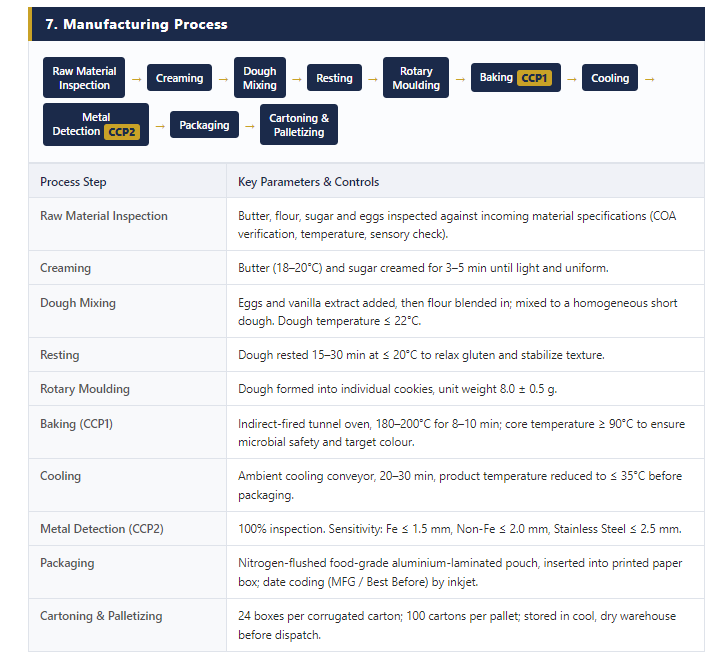 7. Manufacturing Process

Raw Material Inspection → Creaming → Dough Mixing → Resting → Rotary Moulding → Baking CCP1 → Cooling → Metal Detection CCP2 → Packaging → Cartoning & Palletizing

| Process Step | Key Parameters & Controls |
|---|---|
| Raw Material Inspection | Butter, flour, sugar and eggs inspected against incoming material specifications (COA verification, temperature, sensory check). |
| Creaming | Butter (18–20°C) and sugar creamed for 3–5 min until light and uniform. |
| Dough Mixing | Eggs and vanilla extract added, then flour blended in; mixed to a homogeneous short dough. Dough temperature ≤ 22°C. |
| Resting | Dough rested 15–30 min at ≤ 20°C to relax gluten and stabilize texture. |
| Rotary Moulding | Dough formed into individual cookies, unit weight 8.0 ± 0.5 g. |
| Baking (CCP1) | Indirect-fired tunnel oven, 180–200°C for 8–10 min; core temperature ≥ 90°C to ensure microbial safety and target colour. |
| Cooling | Ambient cooling conveyor, 20–30 min, product temperature reduced to ≤ 35°C before packaging. |
| Metal Detection (CCP2) | 100% inspection. Sensitivity: Fe ≤ 1.5 mm, Non-Fe ≤ 2.0 mm, Stainless Steel ≤ 2.5 mm. |
| Packaging | Nitrogen-flushed food-grade aluminium-laminated pouch, inserted into printed paper box; date coding (MFG / Best Before) by inkjet. |
| Cartoning & Palletizing | 24 boxes per corrugated carton; 100 cartons per pallet; stored in cool, dry warehouse before dispatch. |